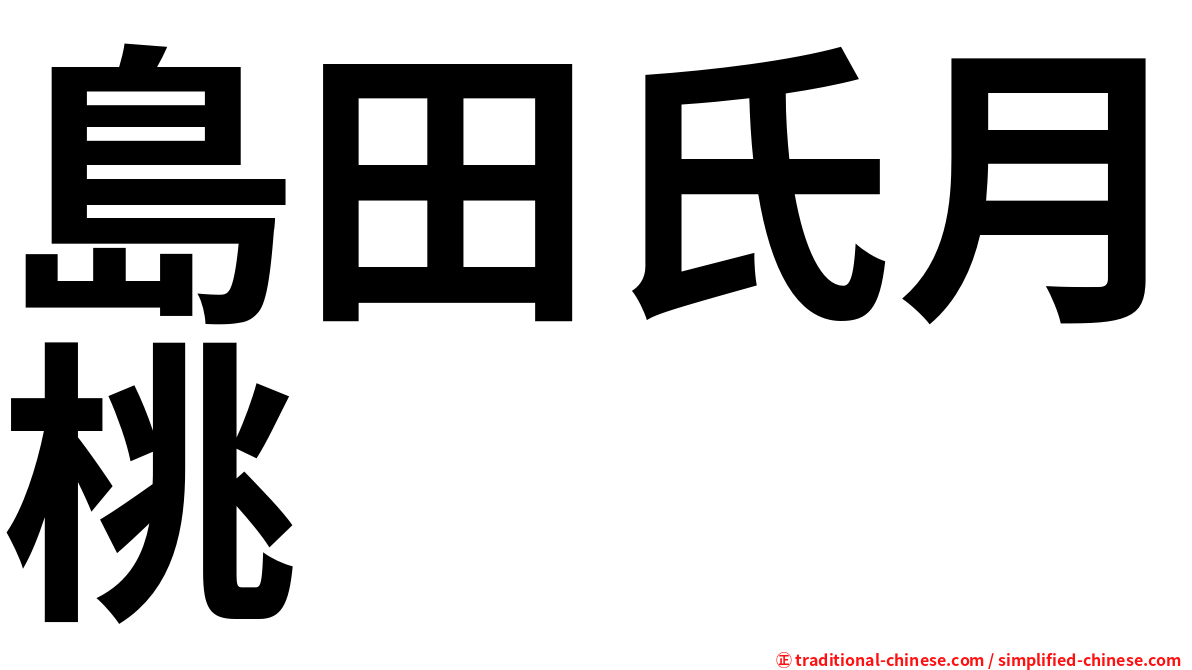 島田氏月桃

㊣ traditional-chinese.com / simplified-chinese.com